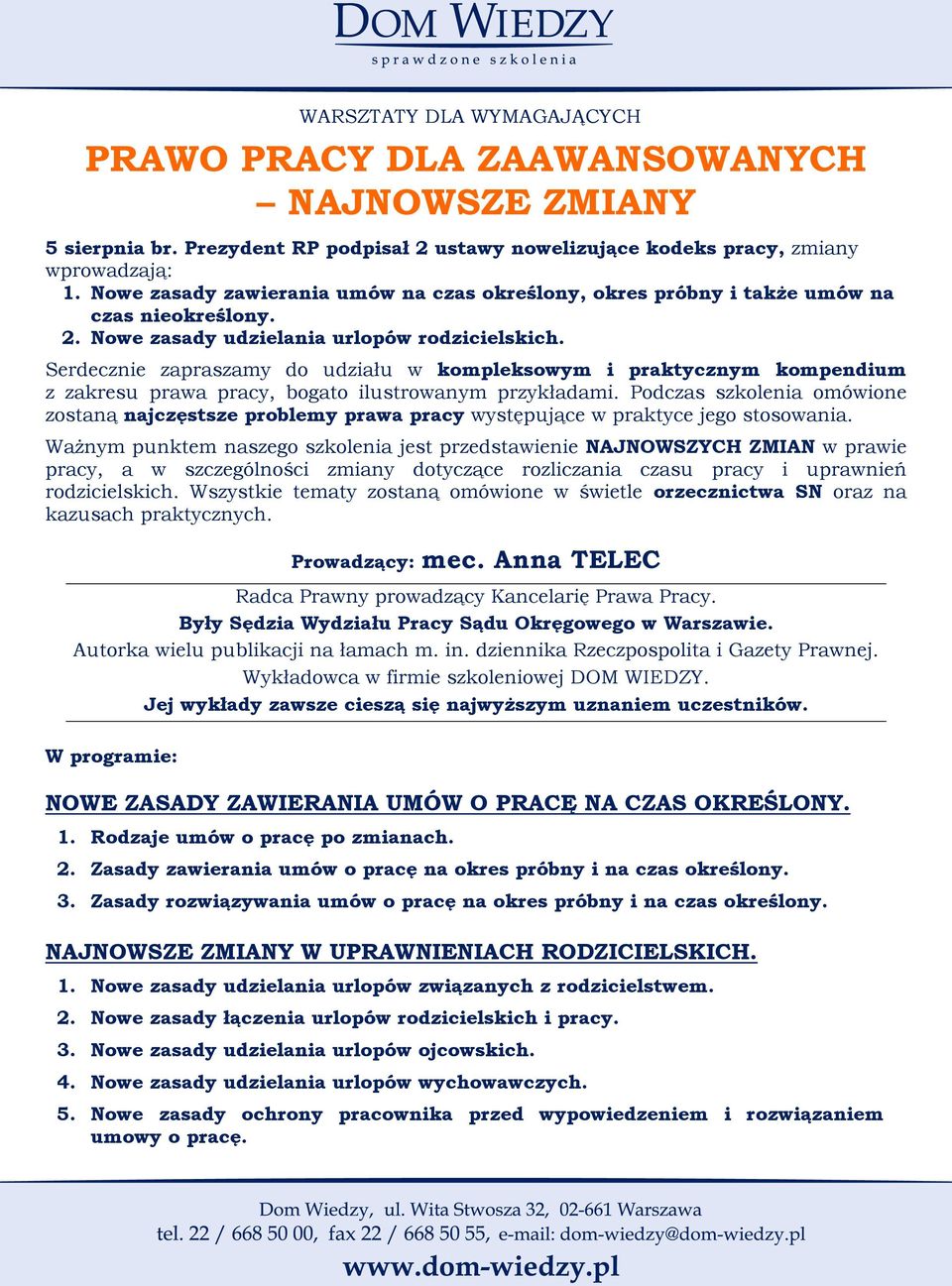 DOM WIEDZY
sprawdzone szkolenia

WARSZTATY DLA WYMAGAJĄCYCH

PRAWO PRACY DLA ZAAWANSOWANYCH
– NAJNOWSZE ZMIANY

5 sierpnia br. Prezydent RP podpisał 2 ustawy nowelizujące kodeks pracy, zmiany wprowadzają:
1. Nowe zasady zawierania umów na czas określony, okres próbny i także umów na czas nieokreślony.
2. Nowe zasady udzielania urlopów rodzicielskich.

Serdecznie zapraszamy do udziału w kompleksowym i praktycznym kompendium z zakresu prawa pracy, bogato ilustrowanym przykładami. Podczas szkolenia omówione zostaną najczęstsze problemy prawa pracy występujące w praktyce jego stosowania.

Ważnym punktem naszego szkolenia jest przedstawienie NAJNOWSZYCH ZMIAN w prawie pracy, a w szczególności zmiany dotyczące rozliczania czasu pracy i uprawnień rodzicielskich. Wszystkie tematy zostaną omówione w świetle orzecznictwa SN oraz na kazusach praktycznych.

Prowadzący: mec. Anna TELEC

Radca Prawny prowadzący Kancelarię Prawa Pracy.
Były Sędzia Wydziału Pracy Sądu Okręgowego w Warszawie.
Autorka wielu publikacji na łamach m. in. dziennika Rzeczpospolita i Gazety Prawnej.
Wykładowca w firmie szkoleniowej DOM WIEDZY.
Jej wykłady zawsze cieszą się najwyższym uznaniem uczestników.

W programie:

NOWE ZASADY ZAWIERANIA UMÓW O PRACĘ NA CZAS OKREŚLONY.
1. Rodzaje umów o pracę po zmianach.
2. Zasady zawierania umów o pracę na okres próbny i na czas określony.
3. Zasady rozwiązywania umów o pracę na okres próbny i na czas określony.

NAJNOWSZE ZMIANY W UPRAWNIENIACH RODZICIELSKICH.
1. Nowe zasady udzielania urlopów związanych z rodzicielstwem.
2. Nowe zasady łączenia urlopów rodzicielskich i pracy.
3. Nowe zasady udzielania urlopów ojcowskich.
4. Nowe zasady udzielania urlopów wychowawczych.
5. Nowe zasady ochrony pracownika przed wypowiedzeniem i rozwiązaniem umowy o pracę.

Dom Wiedzy, ul. Wita Stwosza 32, 02-661 Warszawa
tel. 22 / 668 50 00, fax 22 / 668 50 55, e-mail: dom-wiedzy@dom-wiedzy.pl
www.dom-wiedzy.pl